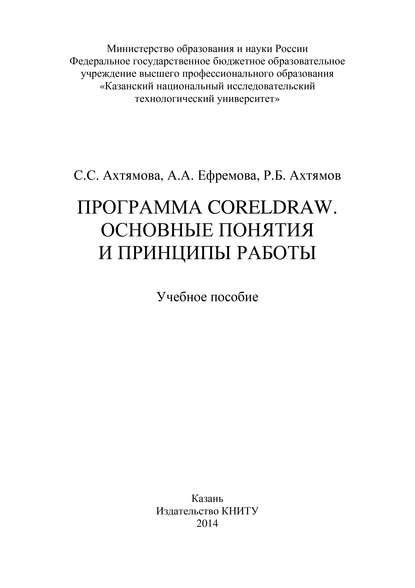 Министерство образования и науки России
Федеральное государственное бюджетное образовательное учреждение высшего профессионального образования
«Казанский национальный исследовательский технологический университет»

С.С. Ахтямова, А.А. Ефремова, Р.Б. Ахтямов

ПРОГРАММА CORELDRAW.
ОСНОВНЫЕ ПОНЯТИЯ
И ПРИНЦИПЫ РАБОТЫ

Учебное пособие

Казань
Издательство КНИТУ
2014